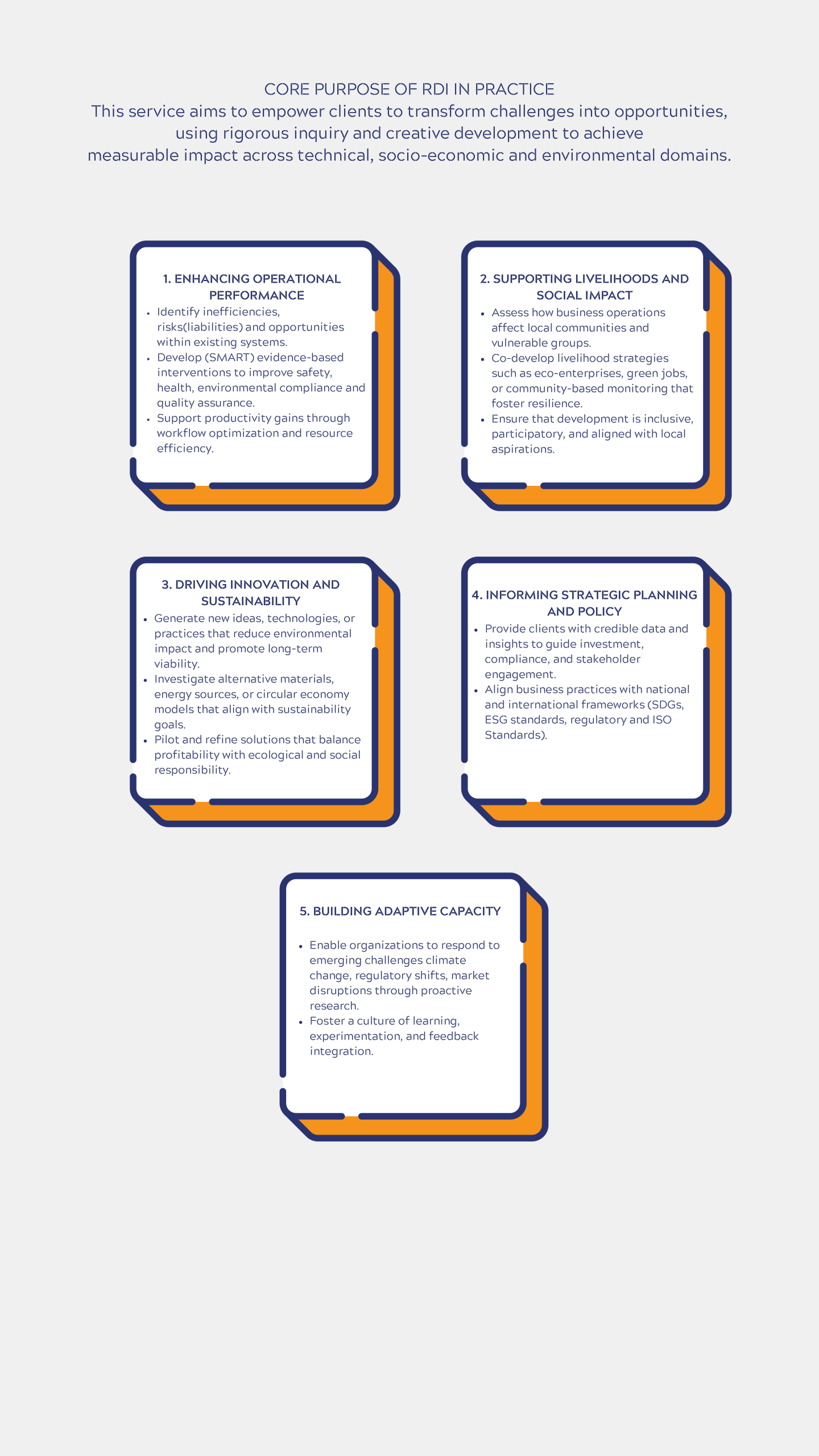 CORE PURPOSE OF RDI IN PRACTICE
This service aims to empower clients to transform challenges into opportunities, using rigorous inquiry and creative development to achieve measurable impact across technical, socio-economic and environmental domains.

1. ENHANCING OPERATIONAL PERFORMANCE
• Identify inefficiencies, risks(liabilities) and opportunities within existing systems.
• Develop (SMART) evidence-based interventions to improve safety, health, environmental compliance and quality assurance.
• Support productivity gains through workflow optimization and resource efficiency.

2. SUPPORTING LIVELIHOODS AND SOCIAL IMPACT
• Assess how business operations affect local communities and vulnerable groups.
• Co-develop livelihood strategies such as eco-enterprises, green jobs, or community-based monitoring that foster resilience.
• Ensure that development is inclusive, participatory, and aligned with local aspirations.

3. DRIVING INNOVATION AND SUSTAINABILITY
• Generate new ideas, technologies, or practices that reduce environmental impact and promote long-term viability.
• Investigate alternative materials, energy sources, or circular economy models that align with sustainability goals.
• Pilot and refine solutions that balance profitability with ecological and social responsibility.

4. INFORMING STRATEGIC PLANNING AND POLICY
• Provide clients with credible data and insights to guide investment, compliance, and stakeholder engagement.
• Align business practices with national and international frameworks (SDGs, ESG standards, regulatory and ISO Standards).

5. BUILDING ADAPTIVE CAPACITY
• Enable organizations to respond to emerging challenges climate change, regulatory shifts, market disruptions through proactive research.
• Foster a culture of learning, experimentation, and feedback integration.